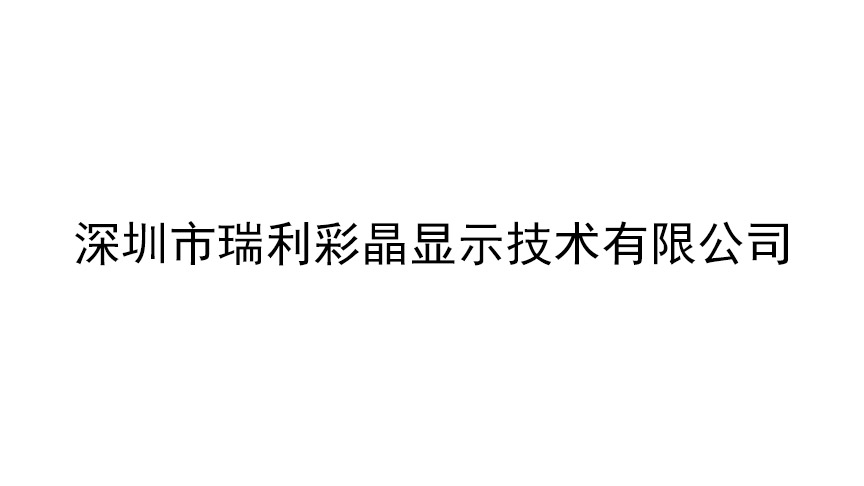 深圳市瑞利彩晶显示技术有限公司